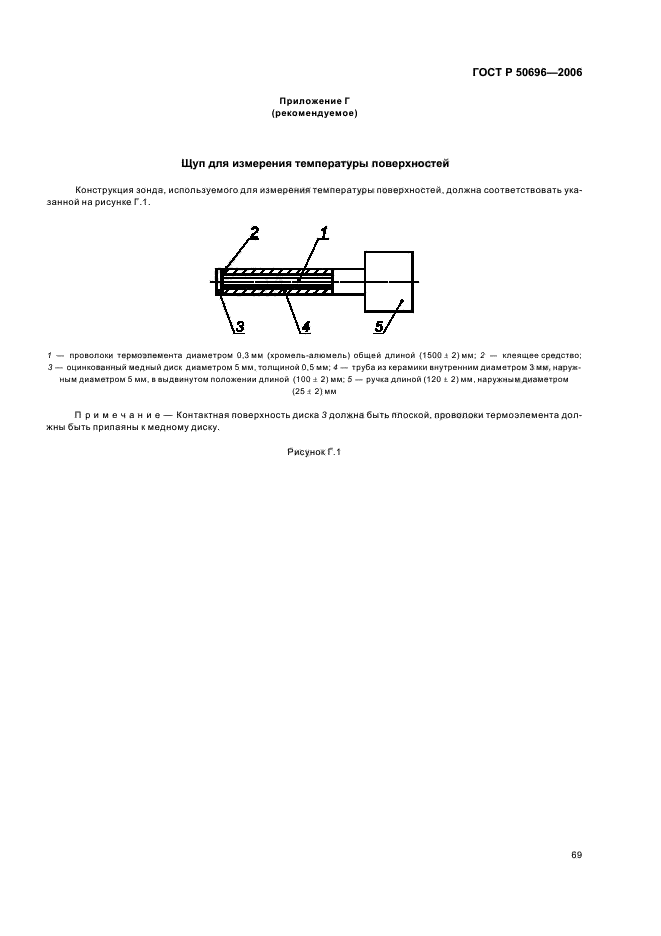 ГОСТ Р 50696—2006

Приложение Г
(рекомендуемое)

Щуп для измерения температуры поверхностей

Конструкция зонда, используемого для измерения температуры поверхностей, должна соответствовать указанной на рисунке Г.1.

2
1
3
4
5

1 — проволоки термоэлемента диаметром 0,3 мм (хромель-алюмель) общей длиной (1500 ± 2) мм; 2 — клеящее средство; 3 — оцинкованный медный диск диаметром 5 мм, толщиной 0,5 мм; 4 — труба из керамики внутренним диаметром 3 мм, наружным диаметром 5 мм, в выдвинутом положении длиной (100 ± 2) мм; 5 — ручка длиной (120 ± 2) мм, наружным диаметром (25 ± 2) мм

Примечание — Контактная поверхность диска 3 должна быть плоской, проволоки термоэлемента должны быть припаяны к медному диску.

Рисунок Г.1

69